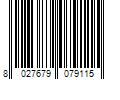 8 027679 079115